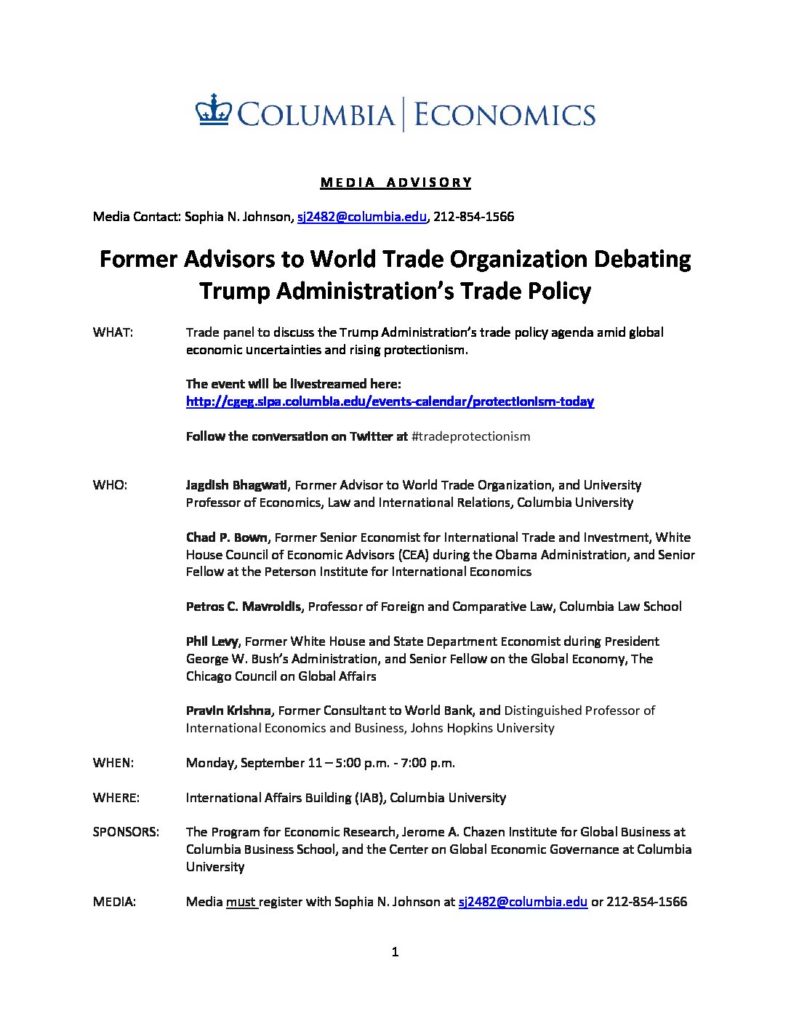 COLUMBIA | ECONOMICS

MEDIA ADVISORY

Media Contact: Sophia N. Johnson, sj2482@columbia.edu, 212-854-1566

Former Advisors to World Trade Organization Debating Trump Administration's Trade Policy

WHAT: Trade panel to discuss the Trump Administration's trade policy agenda amid global economic uncertainties and rising protectionism.

The event will be livestreamed here: http://cgeg.sipa.columbia.edu/events-calendar/protectionism-today

Follow the conversation on Twitter at #tradeprotectionism

WHO: Jagdish Bhagwati, Former Advisor to World Trade Organization, and University Professor of Economics, Law and International Relations, Columbia University

Chad P. Bown, Former Senior Economist for International Trade and Investment, White House Council of Economic Advisors (CEA) during the Obama Administration, and Senior Fellow at the Peterson Institute for International Economics

Petros C. Mavroidis, Professor of Foreign and Comparative Law, Columbia Law School

Phil Levy, Former White House and State Department Economist during President George W. Bush's Administration, and Senior Fellow on the Global Economy, The Chicago Council on Global Affairs

Pravin Krishna, Former Consultant to World Bank, and Distinguished Professor of International Economics and Business, Johns Hopkins University

WHEN: Monday, September 11 – 5:00 p.m. - 7:00 p.m.

WHERE: International Affairs Building (IAB), Columbia University

SPONSORS: The Program for Economic Research, Jerome A. Chazen Institute for Global Business at Columbia Business School, and the Center on Global Economic Governance at Columbia University

MEDIA: Media must register with Sophia N. Johnson at sj2482@columbia.edu or 212-854-1566

1